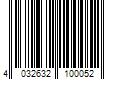 4 032632 100052